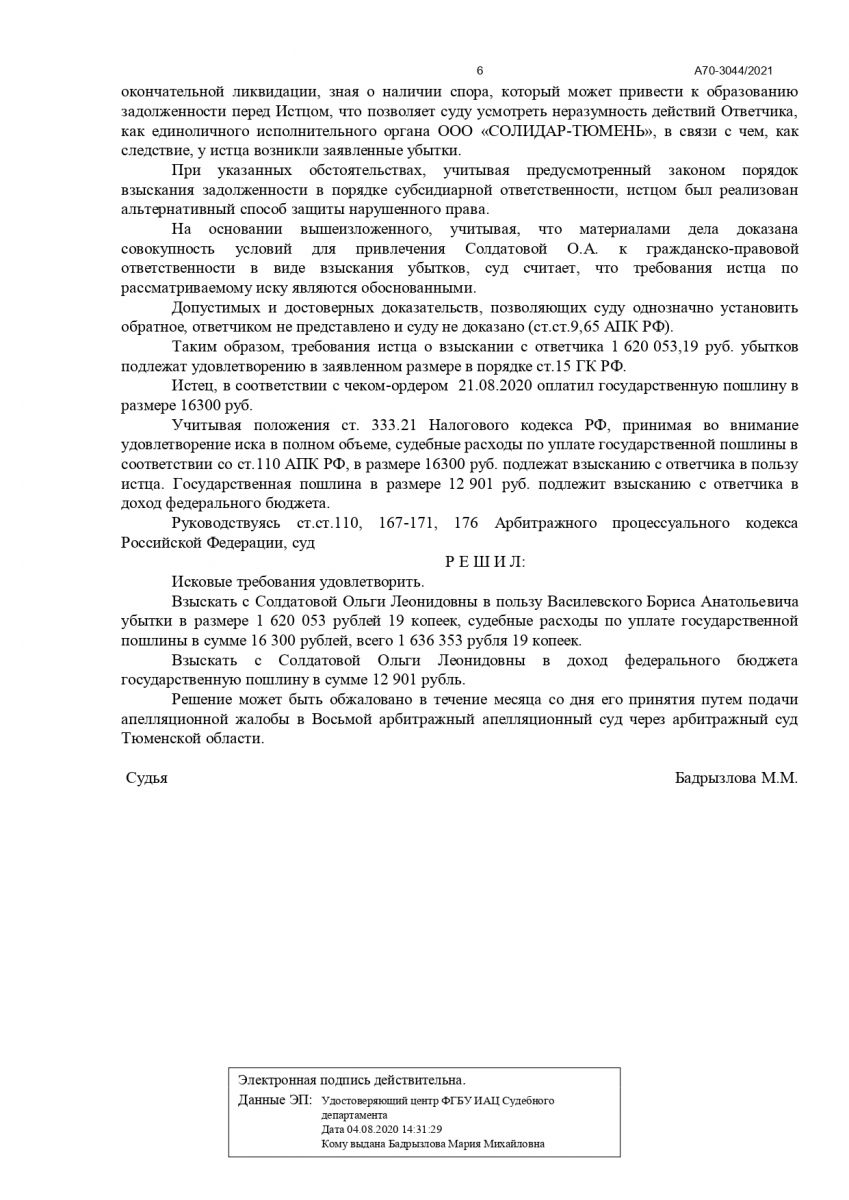 6 А70-3044/2021

окончательной ликвидации, зная о наличии спора, который может привести к образованию задолженности перед Истцом, что позволяет суду усмотреть неразумность действий Ответчика, как единоличного исполнительного органа ООО «СОЛИДАР-ТЮМЕНЬ», в связи с чем, как следствие, у истца возникли заявленные убытки.

При указанных обстоятельствах, учитывая предусмотренный законом порядок взыскания задолженности в порядке субсидиарной ответственности, истцом был реализован альтернативный способ защиты нарушенного права.

На основании вышеизложенного, учитывая, что материалами дела доказана совокупность условий для привлечения Солдатовой О.А. к гражданско-правовой ответственности в виде взыскания убытков, суд считает, что требования истца по рассматриваемому иску являются обоснованными.

Допустимых и достоверных доказательств, позволяющих суду однозначно установить обратное, ответчиком не представлено и суду не доказано (ст.ст.9,65 АПК РФ).

Таким образом, требования истца о взыскании с ответчика 1 620 053,19 руб. убытков подлежат удовлетворению в заявленном размере в порядке ст.15 ГК РФ.

Истец, в соответствии с чеком-ордером 21.08.2020 оплатил государственную пошлину в размере 16300 руб.

Учитывая положения ст. 333.21 Налогового кодекса РФ, принимая во внимание удовлетворение иска в полном объеме, судебные расходы по уплате государственной пошлины в соответствии со ст.110 АПК РФ, в размере 16300 руб. подлежат взысканию с ответчика в пользу истца. Государственная пошлина в размере 12 901 руб. подлежит взысканию с ответчика в доход федерального бюджета.

Руководствуясь ст.ст.110, 167-171, 176 Арбитражного процессуального кодекса Российской Федерации, суд

Р Е Ш И Л:

Исковые требования удовлетворить.

Взыскать с Солдатовой Ольги Леонидовны в пользу Василевского Бориса Анатольевича убытки в размере 1 620 053 рублей 19 копеек, судебные расходы по уплате государственной пошлины в сумме 16 300 рублей, всего 1 636 353 рубля 19 копеек.

Взыскать с Солдатовой Ольги Леонидовны в доход федерального бюджета государственную пошлину в сумме 12 901 рубль.

Решение может быть обжаловано в течение месяца со дня его принятия путем подачи апелляционной жалобы в Восьмой арбитражный апелляционный суд через арбитражный суд Тюменской области.

Судья Бадрызлова М.М.

Электронная подпись действительна.
Данные ЭП: Удостоверяющий центр ФГБУ ИАЦ Судебного департамента
Дата 04.08.2020 14:31:29
Кому выдана Бадрызлова Мария Михайловна